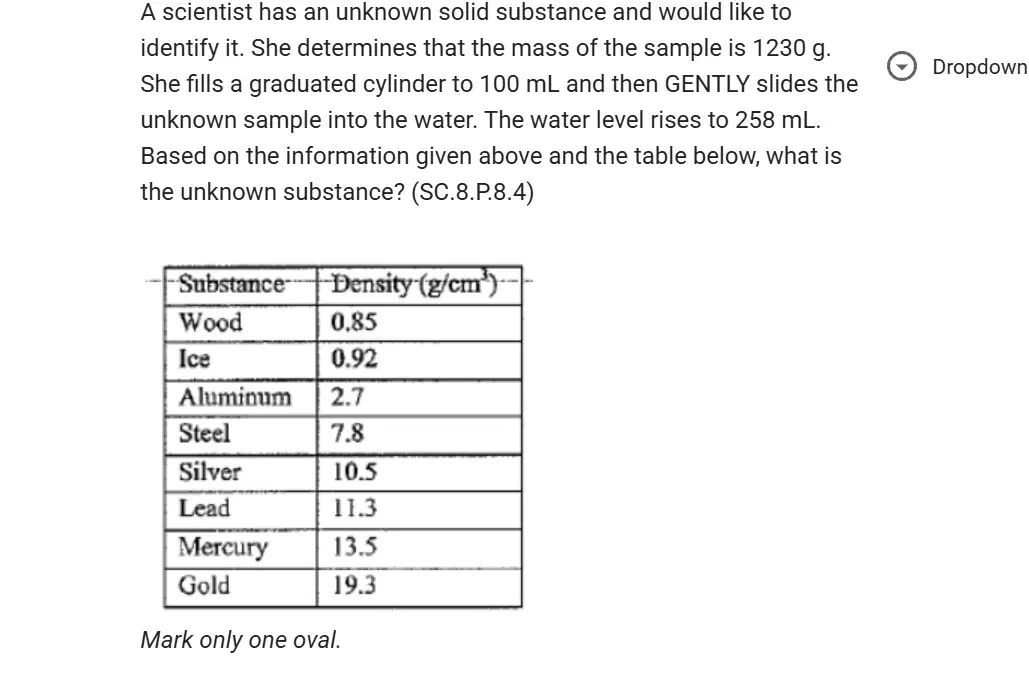 A scientist has an unknown solid substance and would like to identify it. She determines that the mass of the sample is 1230 g. She fills a graduated cylinder to 100 mL and then GENTLY slides the unknown sample into the water. The water level rises to 258 mL. Based on the information given above and the table below, what is the unknown substance? (SC.8.P.8.4)

Dropdown

| Substance | Density (g/cm$^3$) |
|---|---|
| Wood | 0.85 |
| Ice | 0.92 |
| Aluminum | 2.7 |
| Steel | 7.8 |
| Silver | 10.5 |
| Lead | 11.3 |
| Mercury | 13.5 |
| Gold | 19.3 |

Mark only one oval.